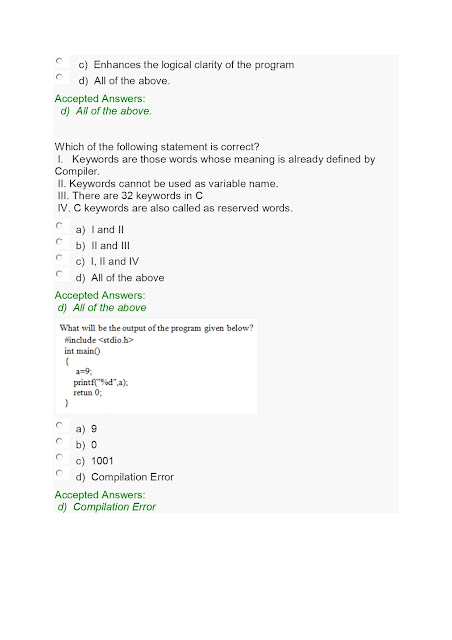 c) Enhances the logical clarity of the program
d) All of the above.

Accepted Answers:
d) All of the above.

Which of the following statement is correct?
I. Keywords are those words whose meaning is already defined by Compiler.
II. Keywords cannot be used as variable name.
III. There are 32 keywords in C
IV. C keywords are also called as reserved words.

a) I and II
b) II and III
c) I, II and IV
d) All of the above

Accepted Answers:
d) All of the above

What will be the output of the program given below?
#include <stdio.h>
int main()
{
a=9;
printf("%d",a);
retun 0;
}

a) 9
b) 0
c) 1001
d) Compilation Error

Accepted Answers:
d) Compilation Error